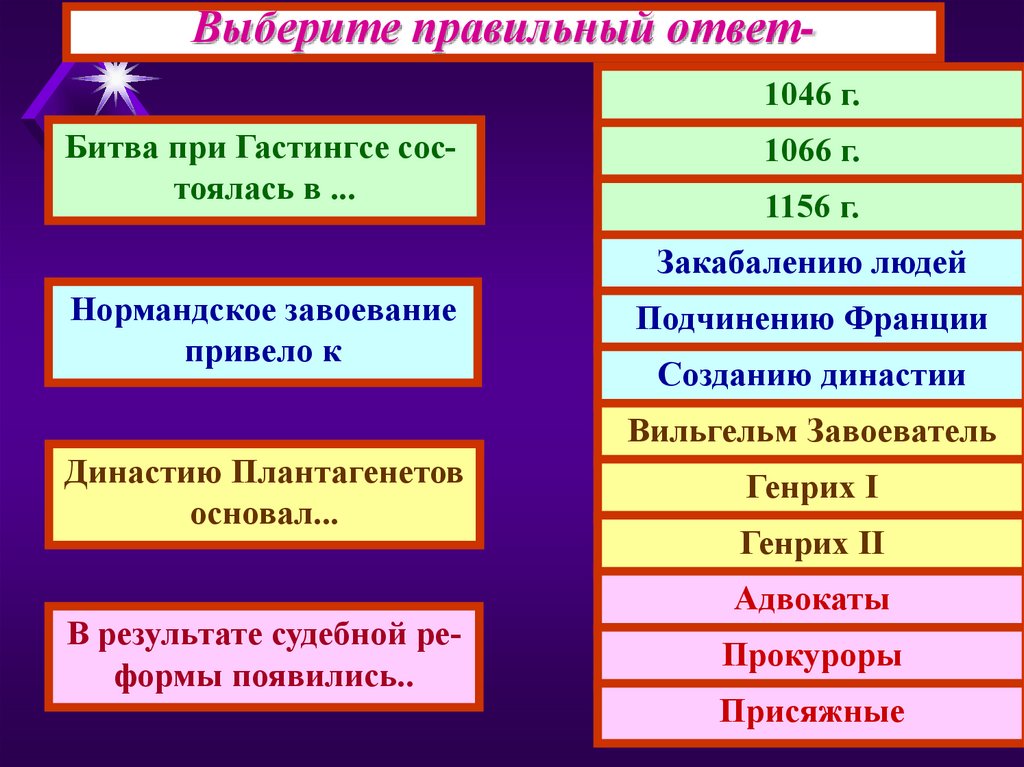 Выберите правильный ответ-

Битва при Гастингсе состоялась в ...

Нормандское завоевание привело к

Династию Плантагенетов основал...

В результате судебной реформы появились..

1046 г.

1066 г.

1156 г.

Закабалению людей

Подчинению Франции

Созданию династии

Вильгельм Завоеватель

Генрих I

Генрих II

Адвокаты

Прокуроры

Присяжные